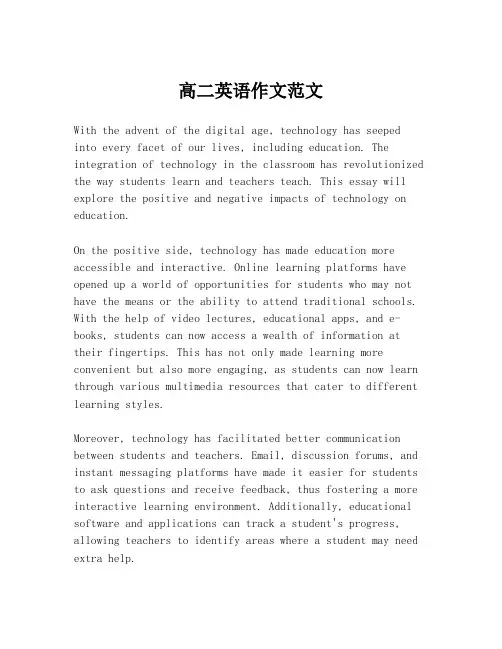 高二英语作文范文

With the advent of the digital age, technology has seeped into every facet of our lives, including education. The integration of technology in the classroom has revolutionized the way students learn and teachers teach. This essay will explore the positive and negative impacts of technology on education.

On the positive side, technology has made education more accessible and interactive. Online learning platforms have opened up a world of opportunities for students who may not have the means or the ability to attend traditional schools. With the help of video lectures, educational apps, and e-books, students can now access a wealth of information at their fingertips. This has not only made learning more convenient but also more engaging, as students can now learn through various multimedia resources that cater to different learning styles.

Moreover, technology has facilitated better communication between students and teachers. Email, discussion forums, and instant messaging platforms have made it easier for students to ask questions and receive feedback, thus fostering a more interactive learning environment. Additionally, educational software and applications can track a student's progress, allowing teachers to identify areas where a student may need extra help.